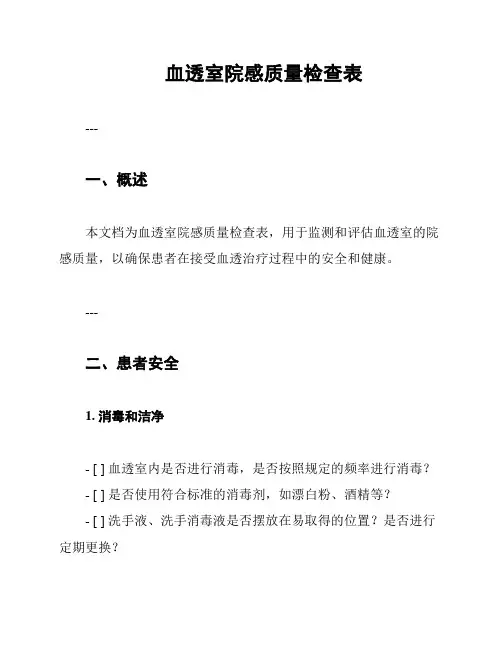 血透室院感质量检查表

---

一、概述

本文档为血透室院感质量检查表，用于监测和评估血透室的院感质量，以确保患者在接受血透治疗过程中的安全和健康。

---

二、患者安全

1. 消毒和洁净

- [ ] 血透室内是否进行消毒，是否按照规定的频率进行消毒？
- [ ] 是否使用符合标准的消毒剂，如漂白粉、酒精等？
- [ ] 洗手液、洗手消毒液是否摆放在易取得的位置？是否进行定期更换？